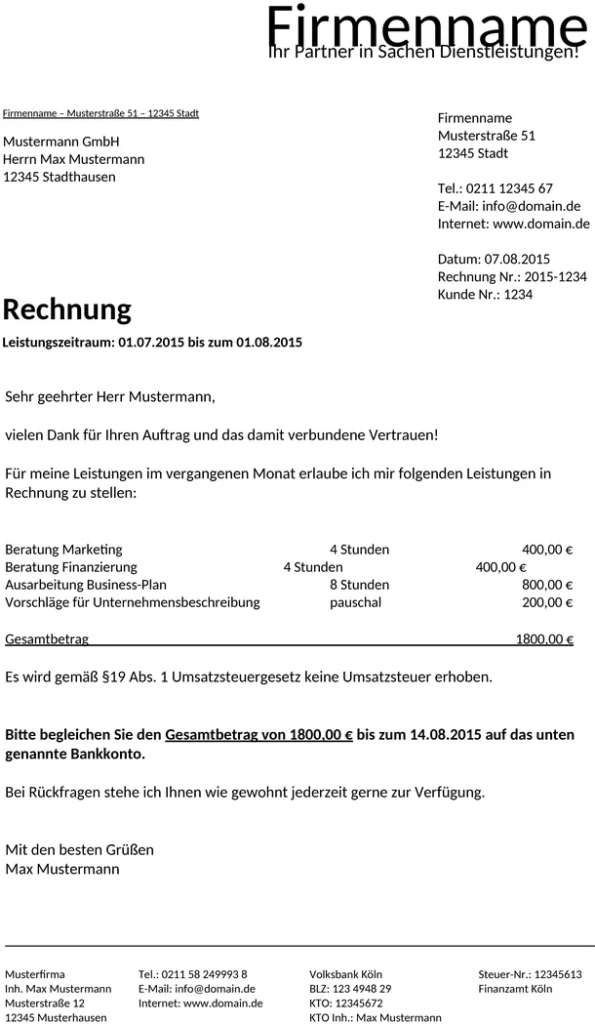 Firmenname
Ihr Partner in Sachen Dienstleistungen!

Firmenname – Musterstraße 51 – 12345 Stadt

Mustermann GmbH
Herrn Max Mustermann
12345 Stadthausen

Firmenname
Musterstraße 51
12345 Stadt

Tel.: 0211 12345 67
E-Mail: info@domain.de
Internet: www.domain.de

Datum: 07.08.2015
Rechnung Nr.: 2015-1234
Kunde Nr.: 1234

Rechnung

Leistungszeitraum: 01.07.2015 bis zum 01.08.2015

Sehr geehrter Herr Mustermann,

vielen Dank für Ihren Auftrag und das damit verbundene Vertrauen!

Für meine Leistungen im vergangenen Monat erlaube ich mir folgenden Leistungen in Rechnung zu stellen:

| | | |
|---|---|---|
| Beratung Marketing | 4 Stunden | 400,00 € |
| Beratung Finanzierung | 4 Stunden | 400,00 € |
| Ausarbeitung Business-Plan | 8 Stunden | 800,00 € |
| Vorschläge für Unternehmensbeschreibung | pauschal | 200,00 € |
| Gesamtbetrag | | 1800,00 € |

Es wird gemäß §19 Abs. 1 Umsatzsteuergesetz keine Umsatzsteuer erhoben.

Bitte begleichen Sie den Gesamtbetrag von 1800,00 € bis zum 14.08.2015 auf das unten genannte Bankkonto.

Bei Rückfragen stehe ich Ihnen wie gewohnt jederzeit gerne zur Verfügung.

Mit den besten Grüßen
Max Mustermann

Musterfirma
Inh. Max Mustermann
Musterstraße 12
12345 Musterhausen

Tel.: 0211 58 249993 8
E-Mail: info@domain.de
Internet: www.domain.de

Volksbank Köln
BLZ: 123 4948 29
KTO: 12345672
KTO Inh.: Max Mustermann

Steuer-Nr.: 12345613
Finanzamt Köln